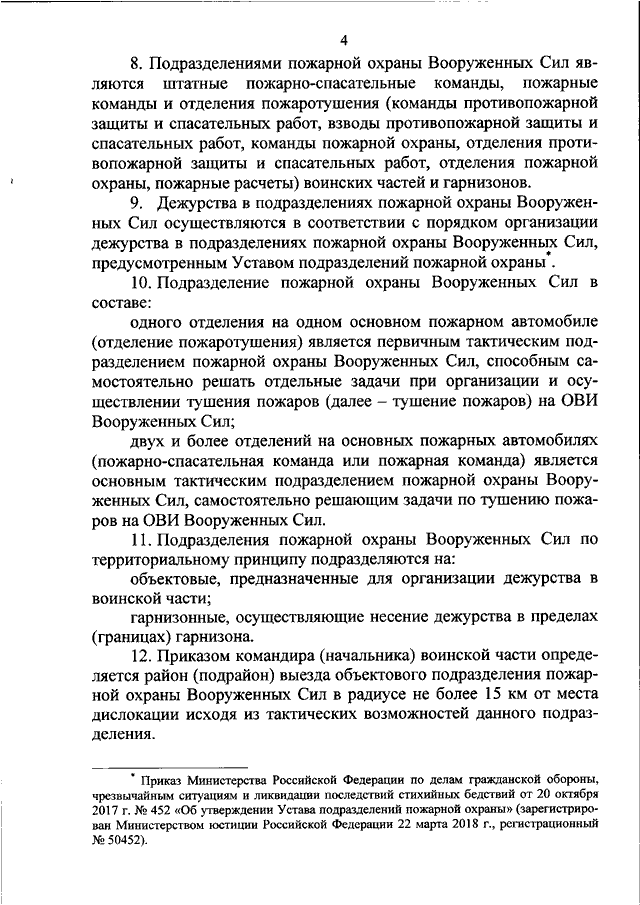 4

8. Подразделениями пожарной охраны Вооруженных Сил являются штатные пожарно-спасательные команды, пожарные команды и отделения пожаротушения (команды противопожарной защиты и спасательных работ, взводы противопожарной защиты и спасательных работ, команды пожарной охраны, отделения противопожарной защиты и спасательных работ, отделения пожарной охраны, пожарные расчеты) воинских частей и гарнизонов.

9. Дежурства в подразделениях пожарной охраны Вооруженных Сил осуществляются в соответствии с порядком организации дежурства в подразделениях пожарной охраны Вооруженных Сил, предусмотренным Уставом подразделений пожарной охраны*.

10. Подразделение пожарной охраны Вооруженных Сил в составе:

одного отделения на одном основном пожарном автомобиле (отделение пожаротушения) является первичным тактическим подразделением пожарной охраны Вооруженных Сил, способным самостоятельно решать отдельные задачи при организации и осуществлении тушения пожаров (далее – тушение пожаров) на ОВИ Вооруженных Сил;

двух и более отделений на основных пожарных автомобилях (пожарно-спасательная команда или пожарная команда) является основным тактическим подразделением пожарной охраны Вооруженных Сил, самостоятельно решающим задачи по тушению пожаров на ОВИ Вооруженных Сил.

11. Подразделения пожарной охраны Вооруженных Сил по территориальному принципу подразделяются на:

объектовые, предназначенные для организации дежурства в воинской части;

гарнизонные, осуществляющие несение дежурства в пределах (границах) гарнизона.

12. Приказом командира (начальника) воинской части определяется район (подрайон) выезда объектового подразделения пожарной охраны Вооруженных Сил в радиусе не более 15 км от места дислокации исходя из тактических возможностей данного подразделения.

* Приказ Министерства Российской Федерации по делам гражданской обороны, чрезвычайным ситуациям и ликвидации последствий стихийных бедствий от 20 октября 2017 г. № 452 «Об утверждении Устава подразделений пожарной охраны» (зарегистрирован Министерством юстиции Российской Федерации 22 марта 2018 г., регистрационный № 50452).